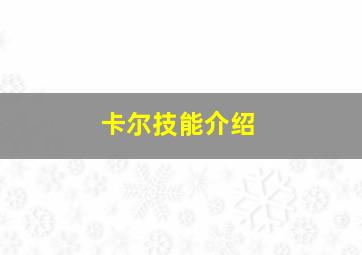 卡尔技能介绍